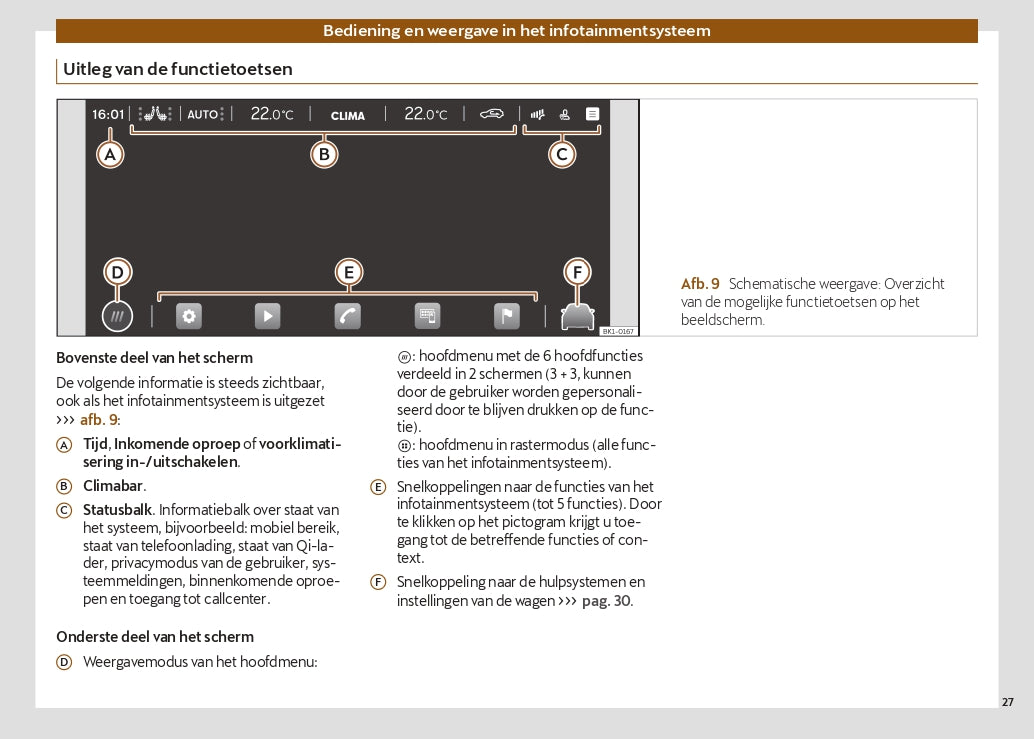 Bediening en weergave in het infotainmentsysteem

Uitleg van de functietoetsen

16:01 AUTO 22.0°C CLIMA 22.0°C

A B C

D E F

BK1-0167

Afb. 9 Schematische weergave: Overzicht van de mogelijke functietoetsen op het beeldscherm.

Bovenste deel van het scherm

De volgende informatie is steeds zichtbaar, ook als het infotainmentsysteem is uitgezet ››› afb. 9:

A Tijd, Inkomende oproep of voorklimatisering in-/uitschakelen.

B Climabar.

C Statusbalk. Informatiebalk over staat van het systeem, bijvoorbeeld: mobiel bereik, staat van telefoonlading, staat van Qi-lader, privacymodus van de gebruiker, systeemmeldingen, binnenkomende oproepen en toegang tot callcenter.

Onderste deel van het scherm

D Weergavemodus van het hoofdmenu:

: hoofdmenu met de 6 hoofdfuncties verdeeld in 2 schermen (3 + 3, kunnen door de gebruiker worden gepersonaliseerd door te blijven drukken op de functie).

: hoofdmenu in rastermodus (alle functies van het infotainmentsysteem).

E Snelkoppelingen naar de functies van het infotainmentsysteem (tot 5 functies). Door te klikken op het pictogram krijgt u toegang tot de betreffende functies of context.

F Snelkoppeling naar de hulpsystemen en instellingen van de wagen ››› pag. 30.

27